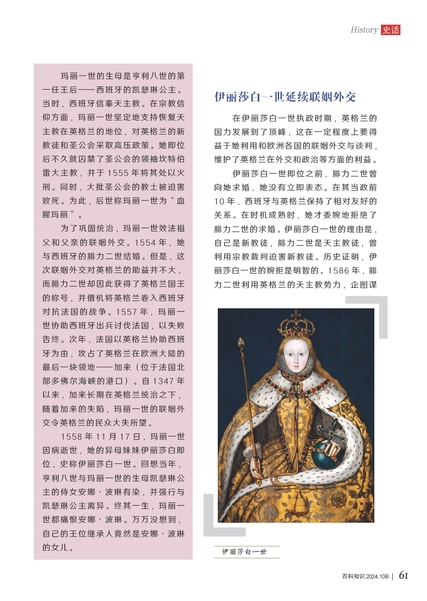 History 史话

玛丽一世的生母是亨利八世的第一任王后——西班牙的凯瑟琳公主。当时，西班牙信奉天主教。在宗教信仰方面，玛丽一世坚定地支持恢复天主教在英格兰的地位，对英格兰的新教徒和圣公会采取高压政策。她即位后不久就囚禁了圣公会的领袖坎特伯雷大主教，并于1555年将其处以火刑。同时，大批圣公会的教士被迫害致死。为此，后世称玛丽一世为“血腥玛丽”。

为了巩固统治，玛丽一世效法祖父和父亲的联姻外交。1554年，她与西班牙的腓力二世结婚。但是，这次联姻外交对英格兰的助益并不大，而腓力二世却因此获得了英格兰国王的称号，并借机将英格兰卷入西班牙对抗法国的战争。1557年，玛丽一世协助西班牙出兵讨伐法国，以失败告终。次年，法国以英格兰协助西班牙为由，攻占了英格兰在欧洲大陆的最后一块领地——加来（位于法国北部多佛尔海峡的港口）。自1347年以来，加来长期在英格兰统治之下，随着加来的失陷，玛丽一世的联姻外交令英格兰的民众大失所望。

1558年11月17日，玛丽一世因病逝世，她的异母妹妹伊丽莎白即位，史称伊丽莎白一世。回想当年，亨利八世与玛丽一世的生母凯瑟琳公主的侍女安娜·波琳有染，并强行与凯瑟琳公主离异。终其一生，玛丽一世都痛恨安娜·波琳。万万没想到，自己的王位继承人竟然是安娜·波琳的女儿。

伊丽莎白一世延续联姻外交

在伊丽莎白一世执政时期，英格兰的国力发展到了顶峰，这在一定程度上要得益于她利用和欧洲各国的联姻外交与谈判，维护了英格兰在外交和政治等方面的利益。

伊丽莎白一世即位之前，腓力二世曾向她求婚，她没有立即表态。在其当政前10年，西班牙与英格兰保持了相对友好的关系。在时机成熟时，她才委婉地拒绝了腓力二世的求婚。伊丽莎白一世的理由是，自己是新教徒，腓力二世是天主教徒，曾利用宗教裁判迫害新教徒。历史证明，伊丽莎白一世的婉拒是明智的。1586年，腓力二世利用英格兰的天主教势力，企图谋

伊丽莎白一世

百科知识 2024.10B | 61